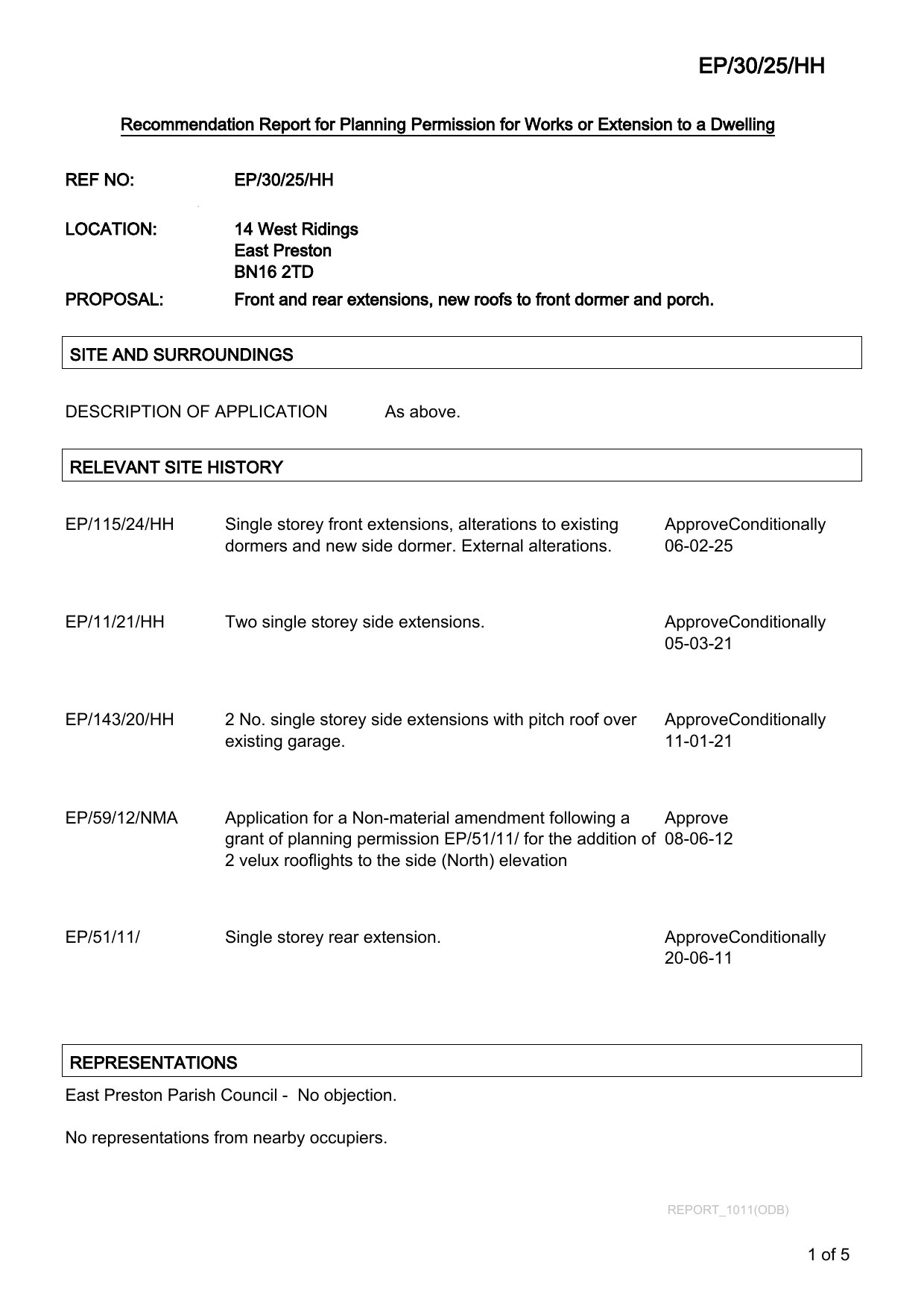 EP/30/25/HH

Recommendation Report for Planning Permission for Works or Extension to a Dwelling

REF NO: EP/30/25/HH

LOCATION: 14 West Ridings
East Preston
BN16 2TD

PROPOSAL: Front and rear extensions, new roofs to front dormer and porch.

SITE AND SURROUNDINGS

DESCRIPTION OF APPLICATION As above.

RELEVANT SITE HISTORY

| | | |
|---|---|---|
| EP/115/24/HH | Single storey front extensions, alterations to existing dormers and new side dormer. External alterations. | ApproveConditionally 06-02-25 |
| EP/11/21/HH | Two single storey side extensions. | ApproveConditionally 05-03-21 |
| EP/143/20/HH | 2 No. single storey side extensions with pitch roof over existing garage. | ApproveConditionally 11-01-21 |
| EP/59/12/NMA | Application for a Non-material amendment following a grant of planning permission EP/51/11/ for the addition of 2 velux rooflights to the side (North) elevation | Approve 08-06-12 |
| EP/51/11/ | Single storey rear extension. | ApproveConditionally 20-06-11 |

REPRESENTATIONS

East Preston Parish Council - No objection.

No representations from nearby occupiers.

REPORT_1011(ODB)

1 of 5